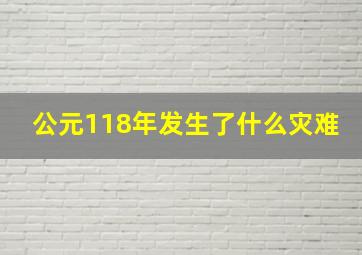 公元118年发生了什么灾难